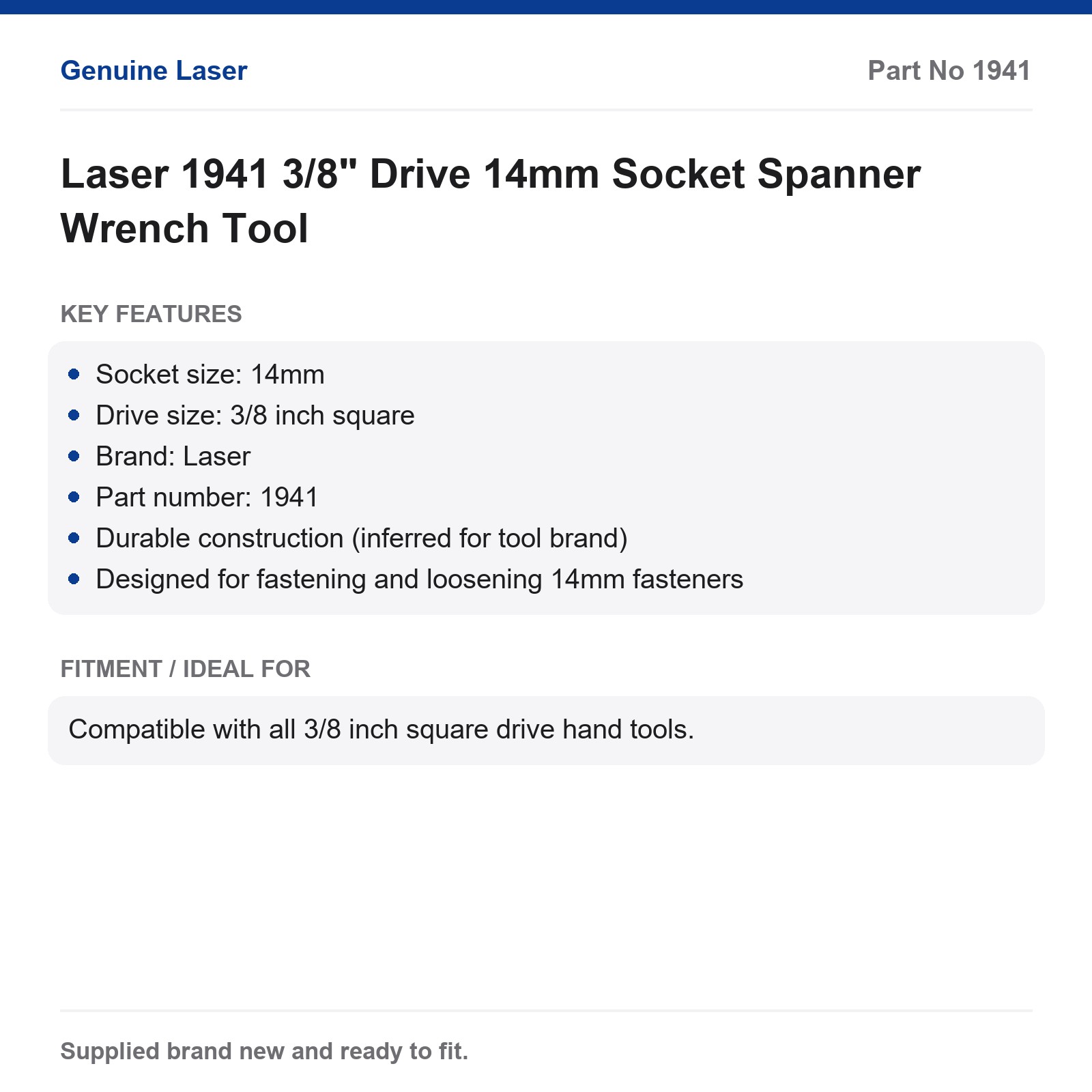 Genuine Laser

Part No 1941

Laser 1941 3/8" Drive 14mm Socket Spanner Wrench Tool

KEY FEATURES

• Socket size: 14mm
• Drive size: 3/8 inch square
• Brand: Laser
• Part number: 1941
• Durable construction (inferred for tool brand)
• Designed for fastening and loosening 14mm fasteners

FITMENT / IDEAL FOR

Compatible with all 3/8 inch square drive hand tools.

Supplied brand new and ready to fit.